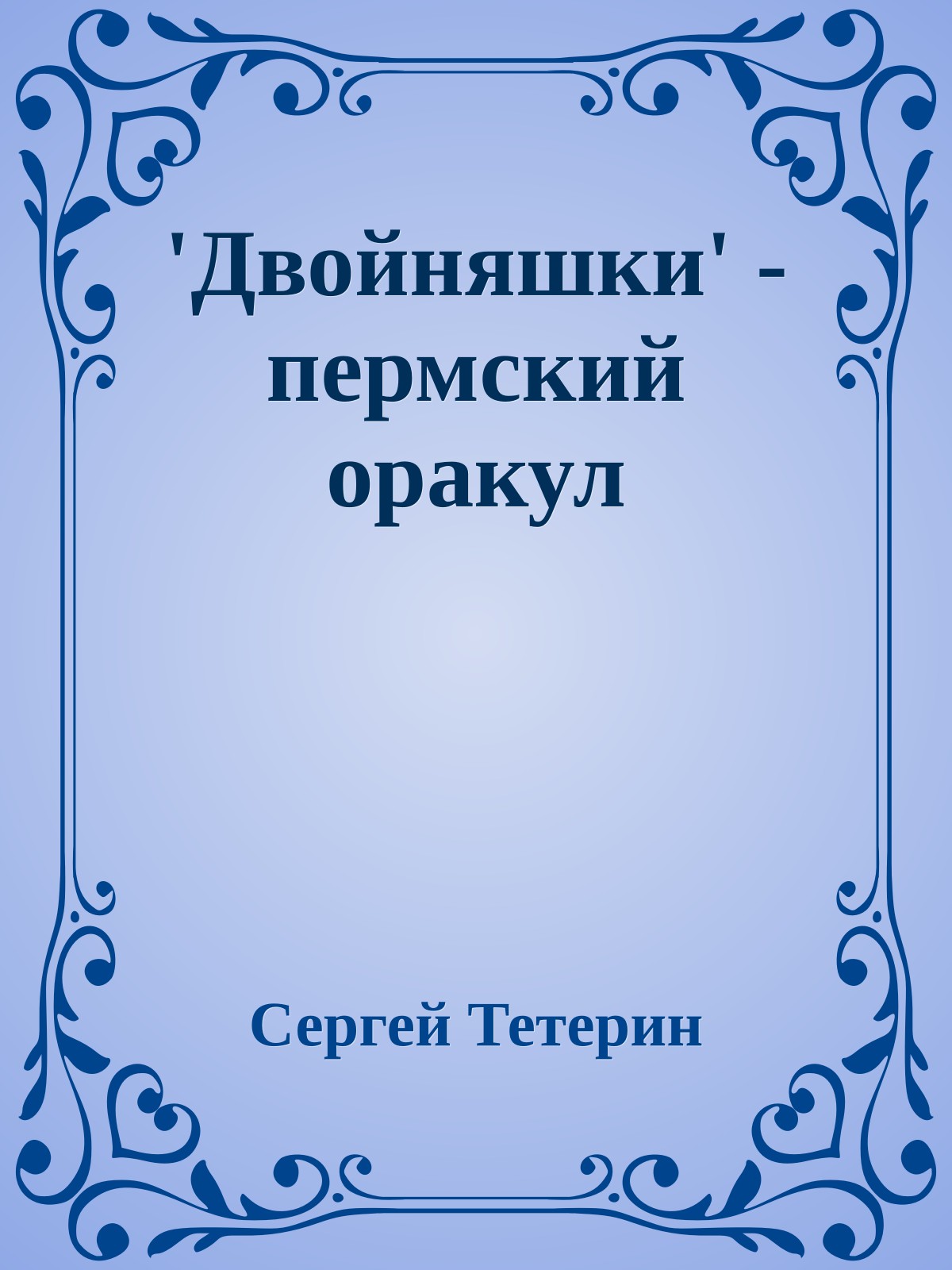 'Двойняшки' - пермский оракул

Сергей Тетерин